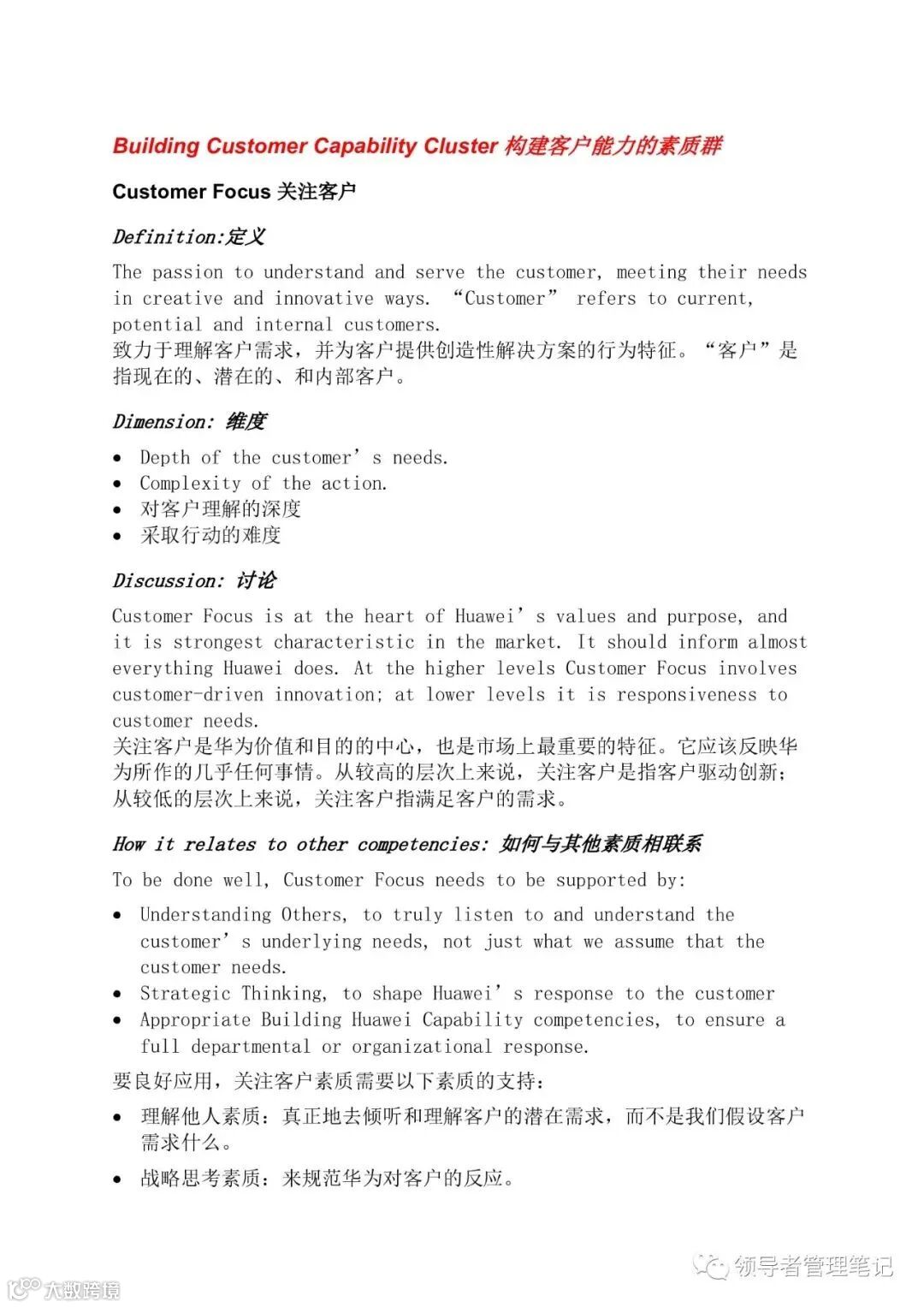 Building Customer Capability Cluster 构建客户能力的素质群

Customer Focus 关注客户

Definition:定义

The passion to understand and serve the customer, meeting their needs in creative and innovative ways. “Customer” refers to current, potential and internal customers.
致力于理解客户需求，并为客户提供创造性解决方案的行为特征。“客户”是指现在的、潜在的、和内部客户。

Dimension: 维度

• Depth of the customer’s needs.
• Complexity of the action.
• 对客户理解的深度
• 采取行动的难度

Discussion: 讨论

Customer Focus is at the heart of Huawei’s values and purpose, and it is strongest characteristic in the market. It should inform almost everything Huawei does. At the higher levels Customer Focus involves customer-driven innovation; at lower levels it is responsiveness to customer needs.
关注客户是华为价值和目的的中心，也是市场上最重要的特征。它应该反映华为所作的几乎任何事情。从较高的层次上来说，关注客户是指客户驱动创新；从较低的层次上来说，关注客户指满足客户的需求。

How it relates to other competencies: 如何与其他素质相联系

To be done well, Customer Focus needs to be supported by:

• Understanding Others, to truly listen to and understand the customer’s underlying needs, not just what we assume that the customer needs.
• Strategic Thinking, to shape Huawei’s response to the customer
• Appropriate Building Huawei Capability competencies, to ensure a full departmental or organizational response.

要良好应用，关注客户素质需要以下素质的支持：

• 理解他人素质：真正地去倾听和理解客户的潜在需求，而不是我们假设客户需求什么。

• 战略思考素质：来规范华为对客户的反应。

领导者管理笔记

大数跨境